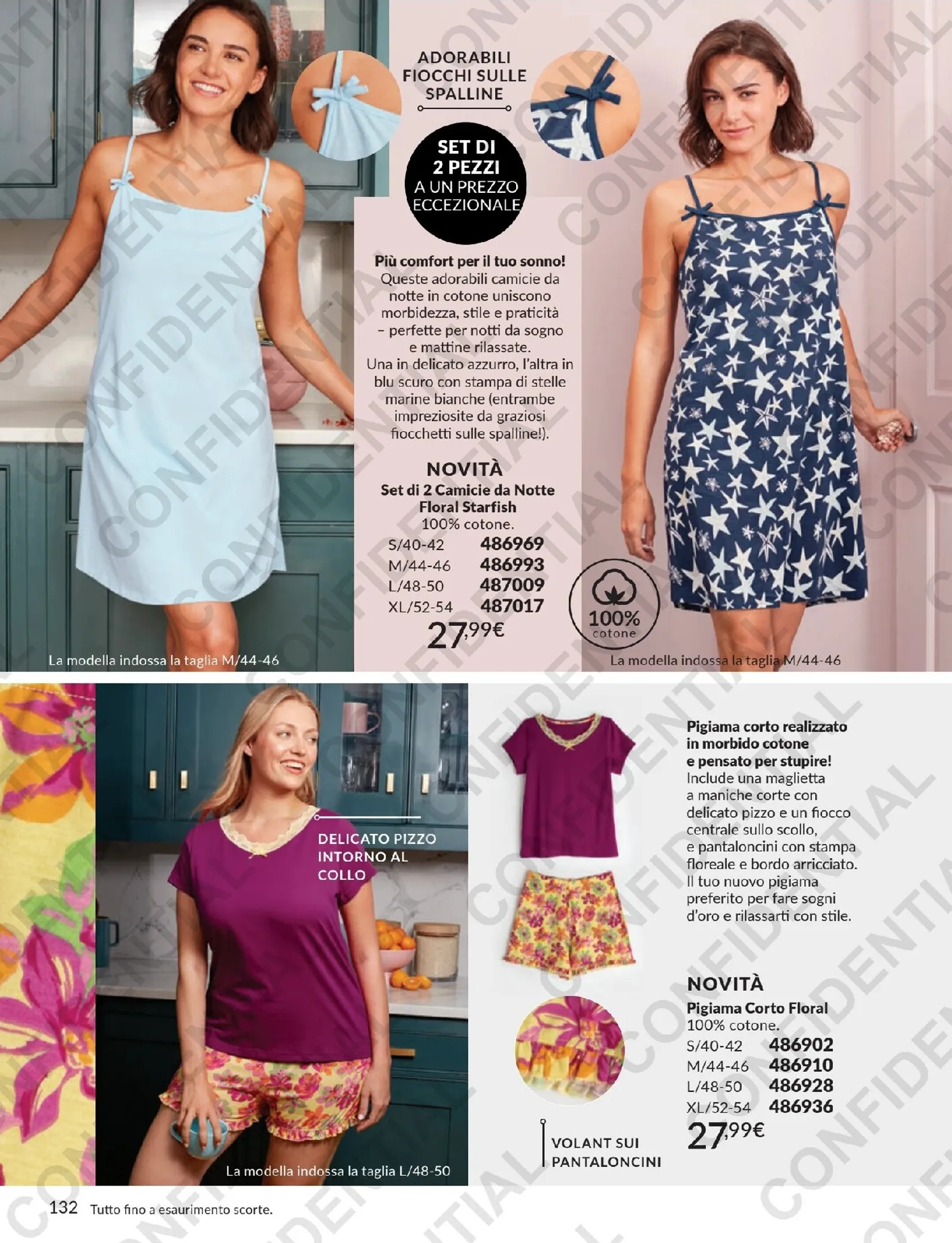 ADORABILI FIOCCHI SULLE SPALLINE

SET DI 2 PEZZI A UN PREZZO ECCEZIONALE

Più comfort per il tuo sonno! Queste adorabili camicie da notte in cotone uniscono morbidezza, stile e praticità – perfette per notti da sogno e mattine rilassate. Una in delicato azzurro, l'altra in blu scuro con stampa di stelle marine bianche (entrambe impreziosite da graziosi fiocchetti sulle spalline!).

NOVITÀ
Set di 2 Camicie da Notte Floral Starfish
100% cotone.
S/40-42 486969
M/44-46 486993
L/48-50 487009
XL/52-54 487017
27,99€

100% cotone

La modella indossa la taglia M/44-46

La modella indossa la taglia M/44-46

DELICATO PIZZO INTORNO AL COLLO

La modella indossa la taglia L/48-50

Pigiama corto realizzato in morbido cotone e pensato per stupire! Include una maglietta a maniche corte con delicato pizzo e un fiocco centrale sullo scollo, e pantaloncini con stampa floreale e bordo arricciato. Il tuo nuovo pigiama preferito per fare sogni d'oro e rilassarti con stile.

NOVITÀ
Pigiama Corto Floral
100% cotone.
S/40-42 486902
M/44-46 486910
L/48-50 486928
XL/52-54 486936
27,99€

VOLANT SUI PANTALONCINI

132 Tutto fino a esaurimento scorte.

CONFIDENTIAL